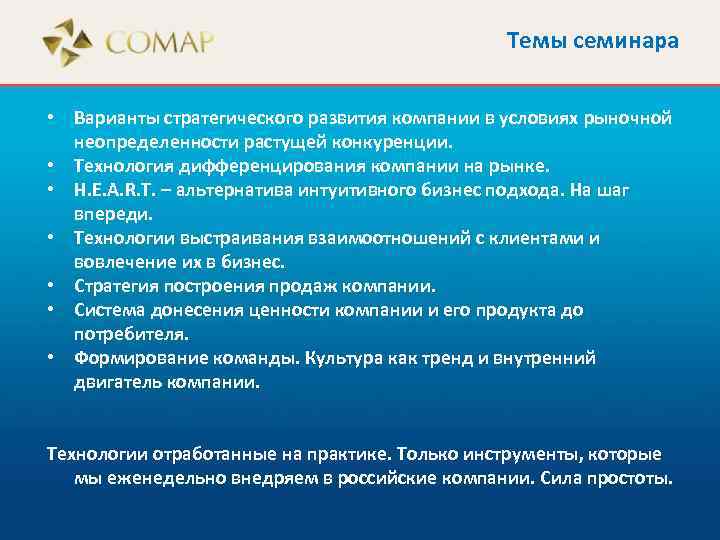 COMAP

Темы семинара

• Варианты стратегического развития компании в условиях рыночной неопределенности растущей конкуренции.
• Технология дифференцирования компании на рынке.
• H.E.A.R.T. – альтернатива интуитивного бизнес подхода. На шаг впереди.
• Технологии выстраивания взаимоотношений с клиентами и вовлечение их в бизнес.
• Стратегия построения продаж компании.
• Система донесения ценности компании и его продукта до потребителя.
• Формирование команды. Культура как тренд и внутренний двигатель компании.

Технологии отработанные на практике. Только инструменты, которые мы еженедельно внедряем в российские компании. Сила простоты.